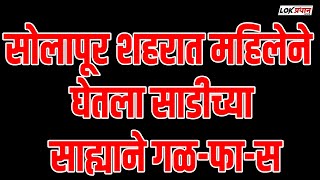 LOK अर्पण

सोलापूर शहरात महिलेने घेतला साडीच्या साह्याने गळ-फा-स